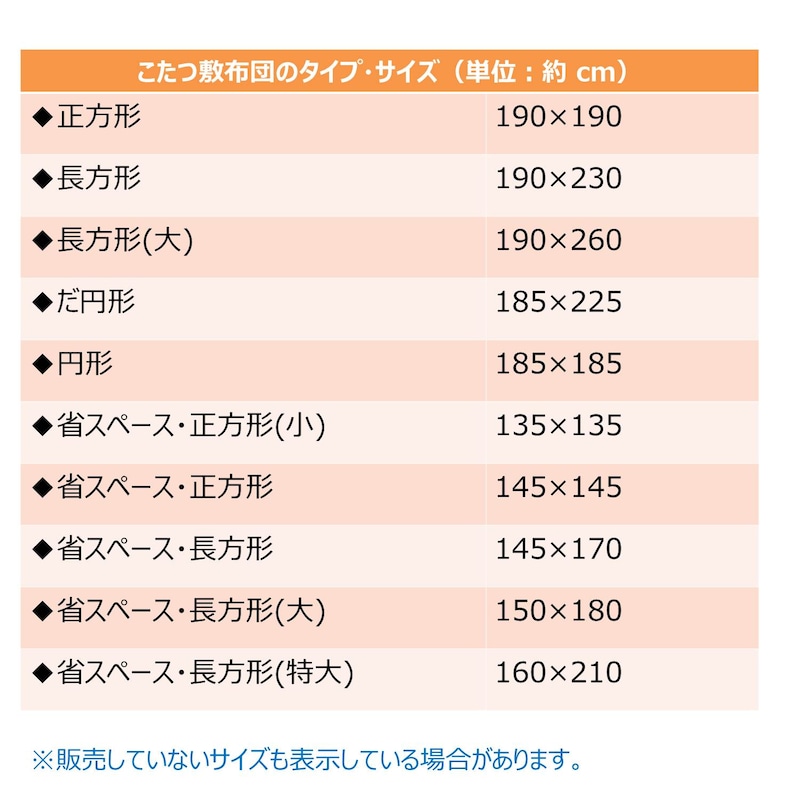 | こたつ敷布団のタイプ･サイズ（単位：約 cm） | |
|---|---|
| ◆正方形 | 190×190 |
| ◆長方形 | 190×230 |
| ◆長方形(大) | 190×260 |
| ◆だ円形 | 185×225 |
| ◆円形 | 185×185 |
| ◆省スペース･正方形(小) | 135×135 |
| ◆省スペース･正方形 | 145×145 |
| ◆省スペース･長方形 | 145×170 |
| ◆省スペース･長方形(大) | 150×180 |
| ◆省スペース･長方形(特大) | 160×210 |

※販売していないサイズも表示している場合があります。